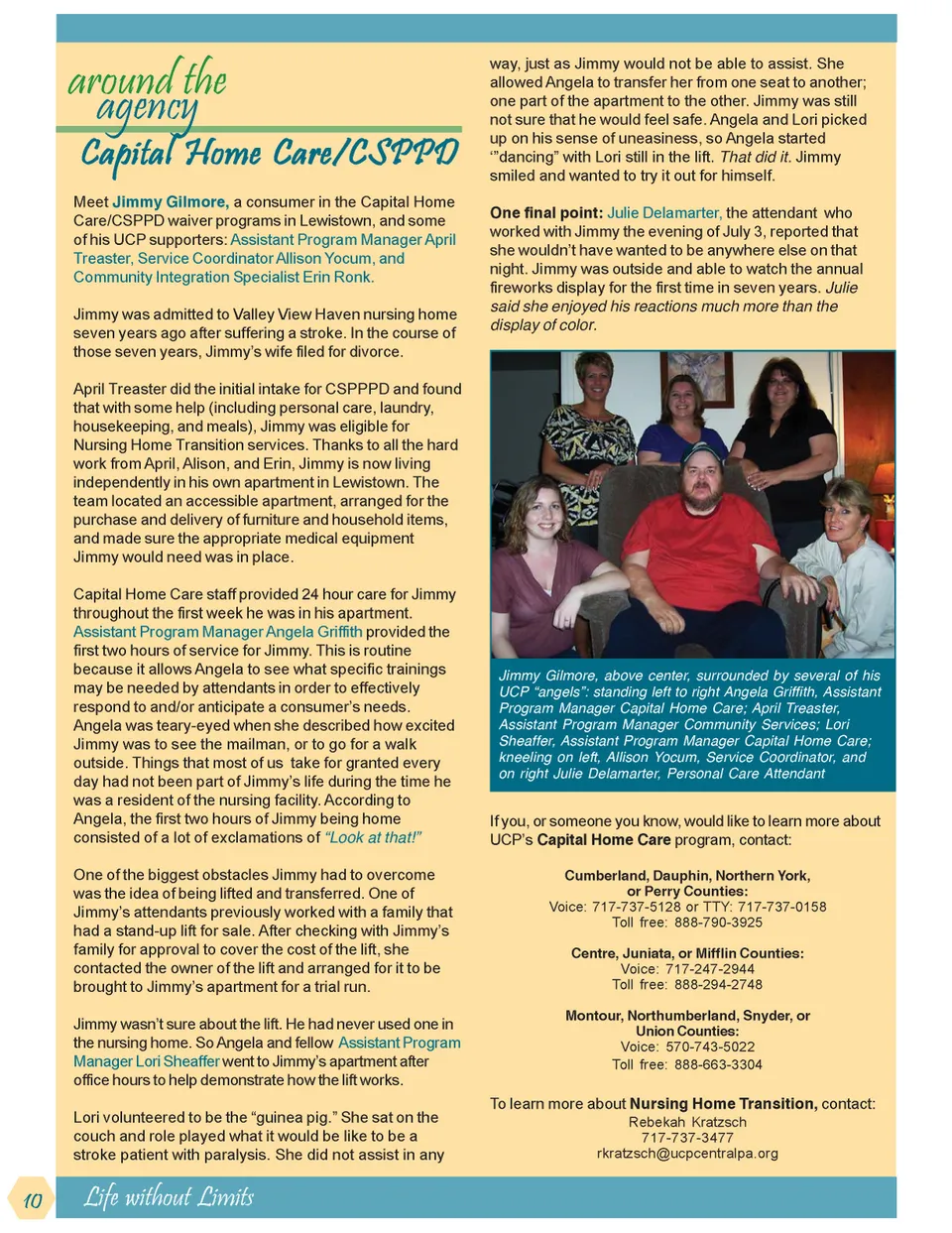 around the agency

Capital Home Care/CSPPD

Meet Jimmy Gilmore, a consumer in the Capital Home Care/CSPPD waiver programs in Lewistown, and some of his UCP supporters: Assistant Program Manager April Treaster, Service Coordinator Allison Yocum, and Community Integration Specialist Erin Ronk.

Jimmy was admitted to Valley View Haven nursing home seven years ago after suffering a stroke. In the course of those seven years, Jimmy's wife filed for divorce.

April Treaster did the initial intake for CSPPPD and found that with some help (including personal care, laundry, housekeeping, and meals), Jimmy was eligible for Nursing Home Transition services. Thanks to all the hard work from April, Alison, and Erin, Jimmy is now living independently in his own apartment in Lewistown. The team located an accessible apartment, arranged for the purchase and delivery of furniture and household items, and made sure the appropriate medical equipment Jimmy would need was in place.

Capital Home Care staff provided 24 hour care for Jimmy throughout the first week he was in his apartment. Assistant Program Manager Angela Griffith provided the first two hours of service for Jimmy. This is routine because it allows Angela to see what specific trainings may be needed by attendants in order to effectively respond to and/or anticipate a consumer's needs. Angela was teary-eyed when she described how excited Jimmy was to see the mailman, or to go for a walk outside. Things that most of us take for granted every day had not been part of Jimmy's life during the time he was a resident of the nursing facility. According to Angela, the first two hours of Jimmy being home consisted of a lot of exclamations of "Look at that!"

One of the biggest obstacles Jimmy had to overcome was the idea of being lifted and transferred. One of Jimmy's attendants previously worked with a family that had a stand-up lift for sale. After checking with Jimmy's family for approval to cover the cost of the lift, she contacted the owner of the lift and arranged for it to be brought to Jimmy's apartment for a trial run.

Jimmy wasn't sure about the lift. He had never used one in the nursing home. So Angela and fellow Assistant Program Manager Lori Sheaffer went to Jimmy's apartment after office hours to help demonstrate how the lift works.

Lori volunteered to be the "guinea pig." She sat on the couch and role played what it would be like to be a stroke patient with paralysis. She did not assist in any way, just as Jimmy would not be able to assist. She allowed Angela to transfer her from one seat to another; one part of the apartment to the other. Jimmy was still not sure that he would feel safe. Angela and Lori picked up on his sense of uneasiness, so Angela started '"dancing" with Lori still in the lift. That did it. Jimmy smiled and wanted to try it out for himself.

One final point: Julie Delamarter, the attendant who worked with Jimmy the evening of July 3, reported that she wouldn't have wanted to be anywhere else on that night. Jimmy was outside and able to watch the annual fireworks display for the first time in seven years. Julie said she enjoyed his reactions much more than the display of color.

Jimmy Gilmore, above center, surrounded by several of his UCP "angels": standing left to right Angela Griffith, Assistant Program Manager Capital Home Care; April Treaster, Assistant Program Manager Community Services; Lori Sheaffer, Assistant Program Manager Capital Home Care; kneeling on left, Allison Yocum, Service Coordinator, and on right Julie Delamarter, Personal Care Attendant

If you, or someone you know, would like to learn more about UCP's Capital Home Care program, contact:

Cumberland, Dauphin, Northern York, or Perry Counties:
Voice: 717-737-5128 or TTY: 717-737-0158
Toll free: 888-790-3925

Centre, Juniata, or Mifflin Counties:
Voice: 717-247-2944
Toll free: 888-294-2748

Montour, Northumberland, Snyder, or Union Counties:
Voice: 570-743-5022
Toll free: 888-663-3304

To learn more about Nursing Home Transition, contact:
Rebekah Kratzsch
717-737-3477
rkratzsch@ucpcentralpa.org

10 Life without Limits